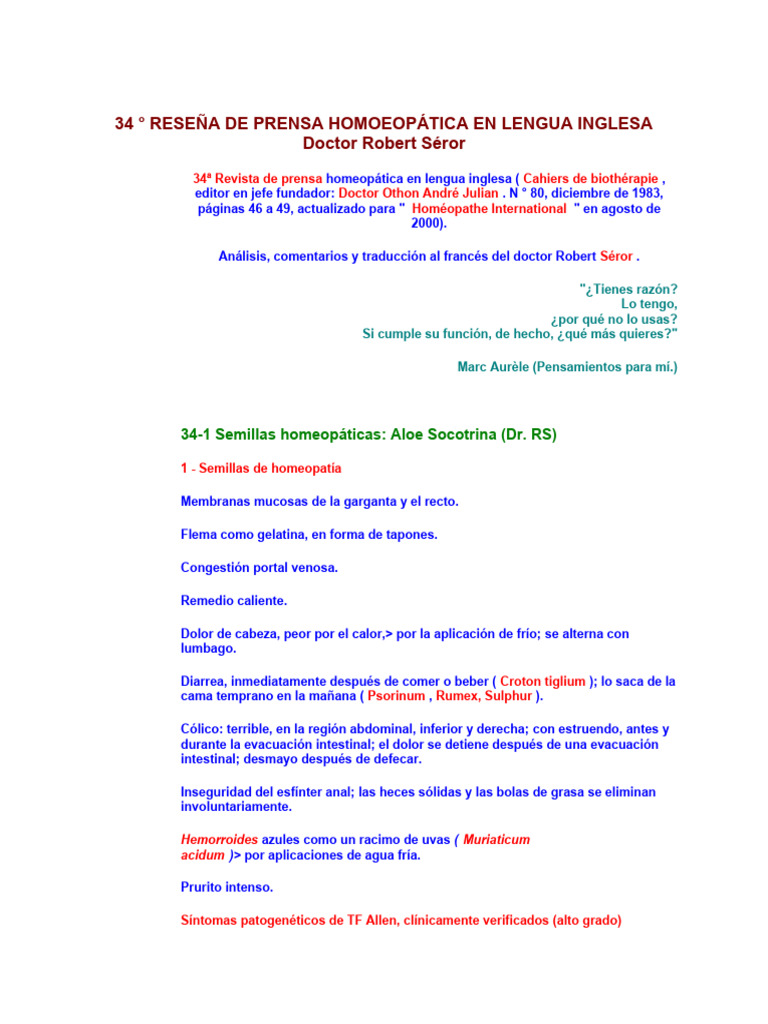 34 ° RESEÑA DE PRENSA HOMOEOPÁTICA EN LENGUA INGLESA
Doctor Robert Séror

34ª Revista de prensa homeopática en lengua inglesa ( Cahiers de biothérapie , editor en jefe fundador: Doctor Othon André Julian . N ° 80, diciembre de 1983, páginas 46 a 49, actualizado para " Homéopathe International " en agosto de 2000).

Análisis, comentarios y traducción al francés del doctor Robert Séror .

"¿Tienes razón?
Lo tengo,
¿por qué no lo usas?
Si cumple su función, de hecho, ¿qué más quieres?"

Marc Aurèle (Pensamientos para mí.)

34-1 Semillas homeopáticas: Aloe Socotrina (Dr. RS)

1 - Semillas de homeopatía

Membranas mucosas de la garganta y el recto.

Flema como gelatina, en forma de tapones.

Congestión portal venosa.

Remedio caliente.

Dolor de cabeza, peor por el calor,> por la aplicación de frío; se alterna con lumbago.

Diarrea, inmediatamente después de comer o beber ( Croton tiglium ); lo saca de la cama temprano en la mañana ( Psorinum , Rumex, Sulphur ).

Cólico: terrible, en la región abdominal, inferior y derecha; con estruendo, antes y durante la evacuación intestinal; el dolor se detiene después de una evacuación intestinal; desmayo después de defecar.

Inseguridad del esfínter anal; las heces sólidas y las bolas de grasa se eliminan involuntariamente.

Hemorroides azules como un racimo de uvas ( Muriaticum acidum )> por aplicaciones de agua fría.

Prurito intenso.

Síntomas patogenéticos de TF Allen, clínicamente verificados (alto grado)